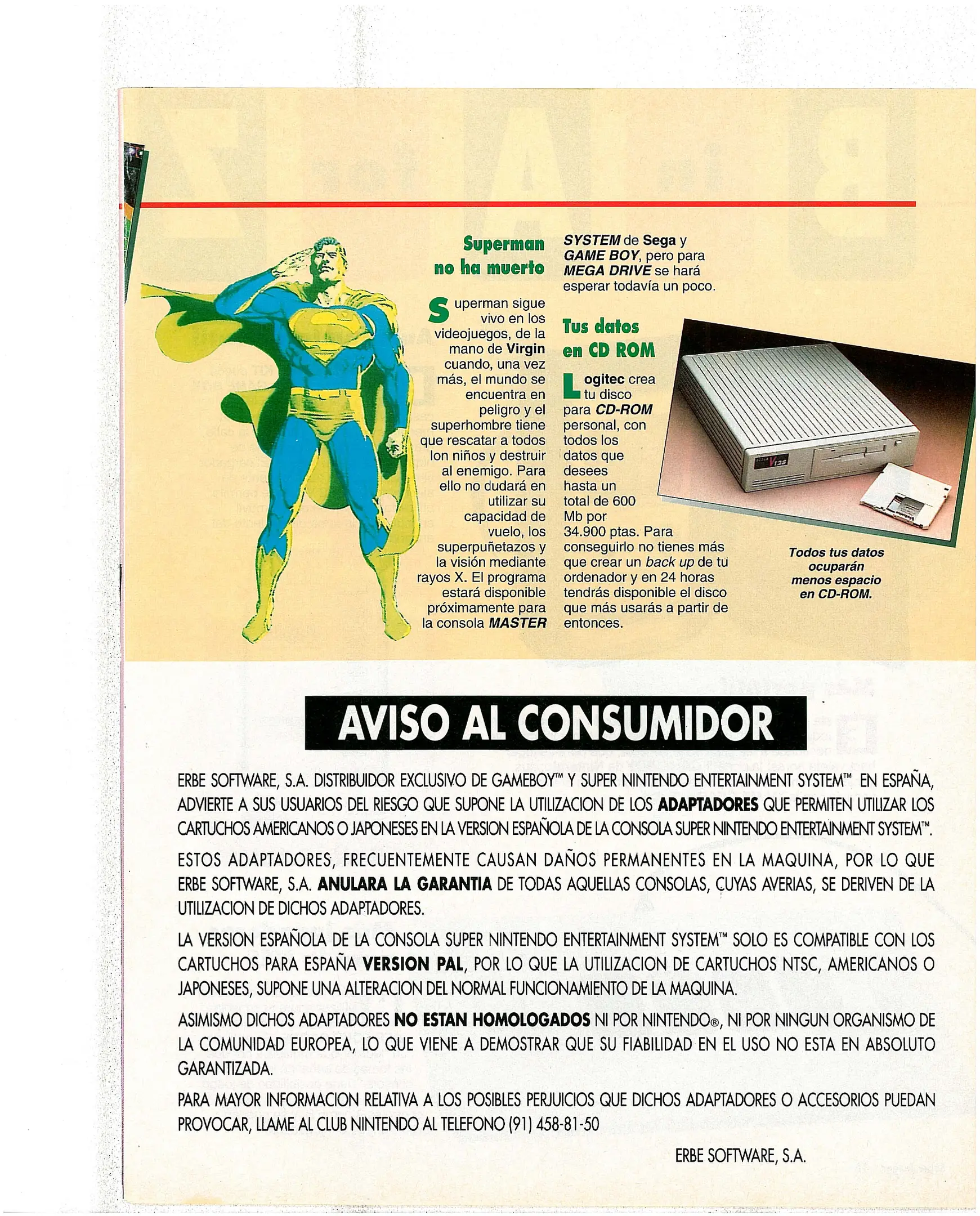 Superman no ha muerto

Superman sigue vivo en los videojuegos, de la mano de Virgin cuando, una vez más, el mundo se encuentra en peligro y el superhombre tiene que rescatar a todos lon niños y destruir al enemigo. Para ello no dudará en utilizar su capacidad de vuelo, los superpuñetazos y la visión mediante rayos X. El programa estará disponible próximamente para la consola MASTER SYSTEM de Sega y GAME BOY, pero para MEGA DRIVE se hará esperar todavía un poco.

Tus datos en CD ROM

Logitec crea tu disco para CD-ROM personal, con todos los datos que desees hasta un total de 600 Mb por 34.900 ptas. Para conseguirlo no tienes más que crear un back up de tu ordenador y en 24 horas tendrás disponible el disco que más usarás a partir de entonces.

V12S

Todos tus datos ocuparán menos espacio en CD-ROM.

AVISO AL CONSUMIDOR

ERBE SOFTWARE, S.A. DISTRIBUIDOR EXCLUSIVO DE GAMEBOY™ Y SUPER NINTENDO ENTERTAINMENT SYSTEM™ EN ESPAÑA, ADVIERTE A SUS USUARIOS DEL RIESGO QUE SUPONE LA UTILIZACION DE LOS ADAPTADORES QUE PERMITEN UTILIZAR LOS CARTUCHOS AMERICANOS O JAPONESES EN LA VERSION ESPAÑOLA DE LA CONSOLA SUPER NINTENDO ENTERTAINMENT SYSTEM™.

ESTOS ADAPTADORES, FRECUENTEMENTE CAUSAN DAÑOS PERMANENTES EN LA MAQUINA, POR LO QUE ERBE SOFTWARE, S.A. ANULARA LA GARANTIA DE TODAS AQUELLAS CONSOLAS, CUYAS AVERIAS, SE DERIVEN DE LA UTILIZACION DE DICHOS ADAPTADORES.

LA VERSION ESPAÑOLA DE LA CONSOLA SUPER NINTENDO ENTERTAINMENT SYSTEM™ SOLO ES COMPATIBLE CON LOS CARTUCHOS PARA ESPAÑA VERSION PAL, POR LO QUE LA UTILIZACION DE CARTUCHOS NTSC, AMERICANOS O JAPONESES, SUPONE UNA ALTERACION DEL NORMAL FUNCIONAMIENTO DE LA MAQUINA.

ASIMISMO DICHOS ADAPTADORES NO ESTAN HOMOLOGADOS NI POR NINTENDO®, NI POR NINGUN ORGANISMO DE LA COMUNIDAD EUROPEA, LO QUE VIENE A DEMOSTRAR QUE SU FIABILIDAD EN EL USO NO ESTA EN ABSOLUTO GARANTIZADA.

PARA MAYOR INFORMACION RELATIVA A LOS POSIBLES PERJUICIOS QUE DICHOS ADAPTADORES O ACCESORIOS PUEDAN PROVOCAR, LLAME AL CLUB NINTENDO AL TELEFONO (91) 458-81-50

ERBE SOFTWARE, S.A.